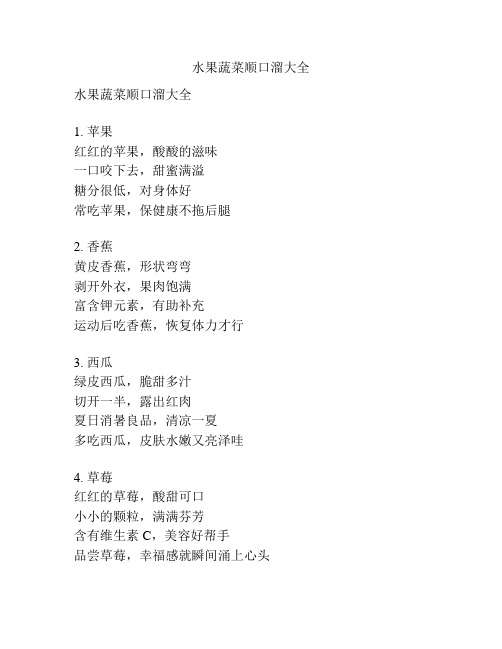 水果蔬菜顺口溜大全

水果蔬菜顺口溜大全

1. 苹果
红红的苹果，酸酸的滋味
一口咬下去，甜蜜满溢
糖分很低，对身体好
常吃苹果，保健康不拖后腿

2. 香蕉
黄皮香蕉，形状弯弯
剥开外衣，果肉饱满
富含钾元素，有助补充
运动后吃香蕉，恢复体力才行

3. 西瓜
绿皮西瓜，脆甜多汁
切开一半，露出红肉
夏日消暑良品，清凉一夏
多吃西瓜，皮肤水嫩又亮泽哇

4. 草莓
红红的草莓，酸甜可口
小小的颗粒，满满芬芳
含有维生素 C，美容好帮手
品尝草莓，幸福感就瞬间涌上心头